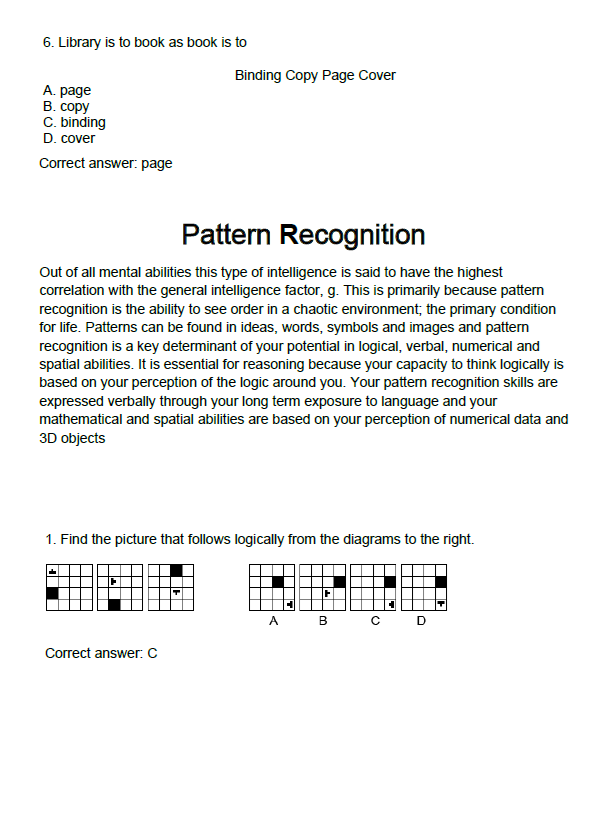 6. Library is to book as book is to

Binding Copy Page Cover

A. page
B. copy
C. binding
D. cover

Correct answer: page

Pattern Recognition

Out of all mental abilities this type of intelligence is said to have the highest correlation with the general intelligence factor, g. This is primarily because pattern recognition is the ability to see order in a chaotic environment; the primary condition for life. Patterns can be found in ideas, words, symbols and images and pattern recognition is a key determinant of your potential in logical, verbal, numerical and spatial abilities. It is essential for reasoning because your capacity to think logically is based on your perception of the logic around you. Your pattern recognition skills are expressed verbally through your long term exposure to language and your mathematical and spatial abilities are based on your perception of numerical data and 3D objects

1. Find the picture that follows logically from the diagrams to the right.

A B C D

Correct answer: C